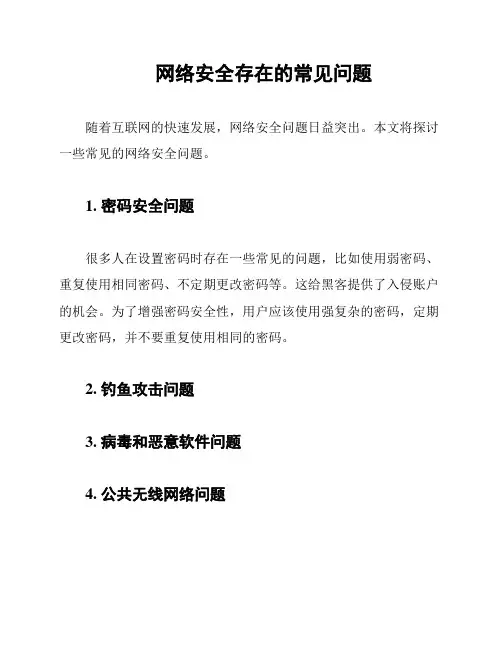 网络安全存在的常见问题

随着互联网的快速发展，网络安全问题日益突出。本文将探讨一些常见的网络安全问题。

1. 密码安全问题

很多人在设置密码时存在一些常见的问题，比如使用弱密码、重复使用相同密码、不定期更改密码等。这给黑客提供了入侵账户的机会。为了增强密码安全性，用户应该使用强复杂的密码，定期更改密码，并不要重复使用相同的密码。

2. 钓鱼攻击问题

3. 病毒和恶意软件问题

4. 公共无线网络问题